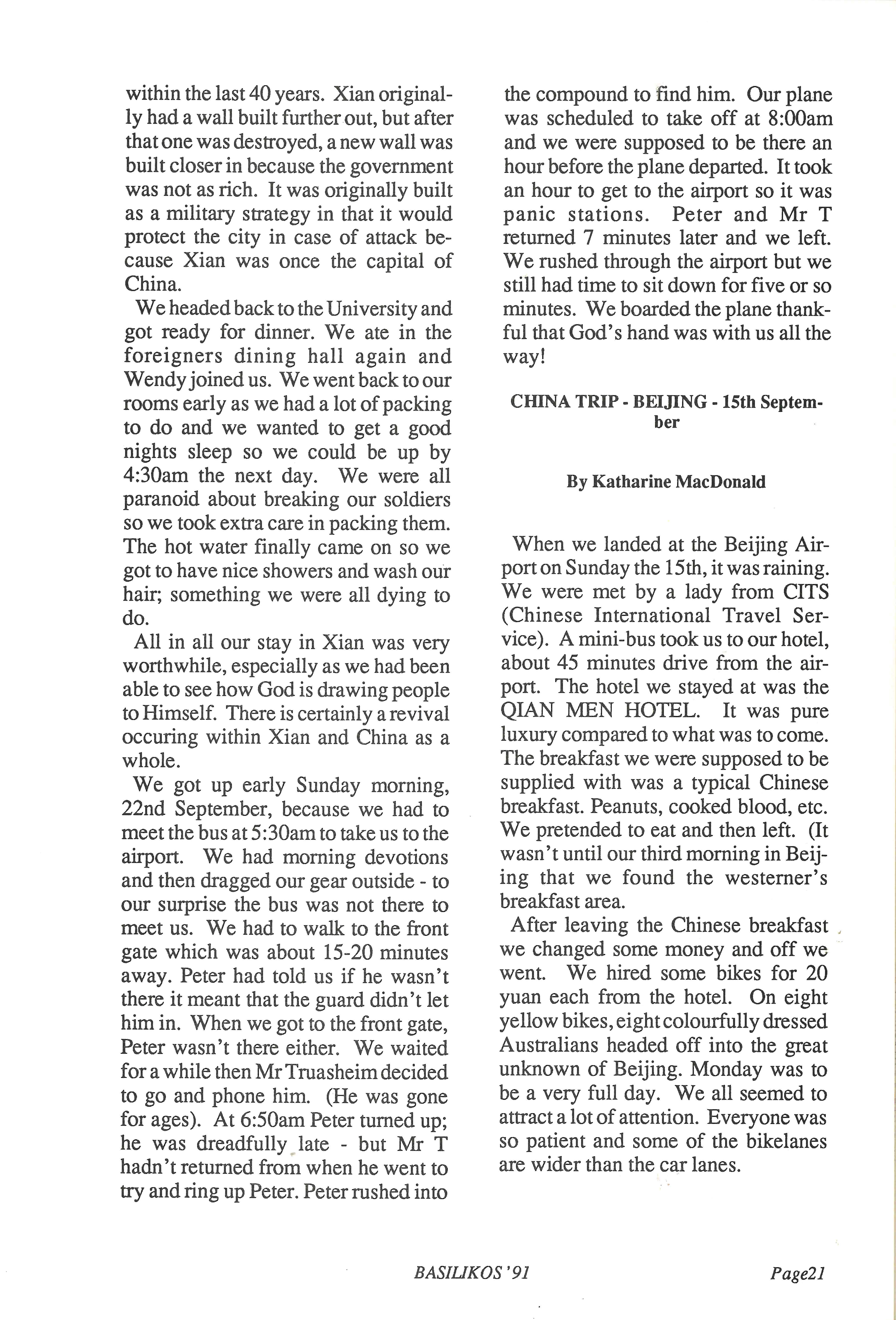 within the last 40 years. Xian originally had a wall built further out, but after that one was destroyed, a new wall was built closer in because the government was not as rich. It was originally built as a military strategy in that it would protect the city in case of attack because Xian was once the capital of China.

We headed back to the University and got ready for dinner. We ate in the foreigners dining hall again and Wendy joined us. We went back to our rooms early as we had a lot of packing to do and we wanted to get a good nights sleep so we could be up by 4:30am the next day. We were all paranoid about breaking our soldiers so we took extra care in packing them. The hot water finally came on so we got to have nice showers and wash our hair; something we were all dying to do.

All in all our stay in Xian was very worthwhile, especially as we had been able to see how God is drawing people to Himself. There is certainly a revival occuring within Xian and China as a whole.

We got up early Sunday morning, 22nd September, because we had to meet the bus at 5:30am to take us to the airport. We had morning devotions and then dragged our gear outside - to our surprise the bus was not there to meet us. We had to walk to the front gate which was about 15-20 minutes away. Peter had told us if he wasn't there it meant that the guard didn't let him in. When we got to the front gate, Peter wasn't there either. We waited for a while then Mr Truasheim decided to go and phone him. (He was gone for ages). At 6:50am Peter turned up; he was dreadfully late - but Mr T hadn't returned from when he went to try and ring up Peter. Peter rushed into the compound to find him. Our plane was scheduled to take off at 8:00am and we were supposed to be there an hour before the plane departed. It took an hour to get to the airport so it was panic stations. Peter and Mr T returned 7 minutes later and we left. We rushed through the airport but we still had time to sit down for five or so minutes. We boarded the plane thankful that God's hand was with us all the way!

CHINA TRIP - BEIJING - 15th September

By Katharine MacDonald

When we landed at the Beijing Airport on Sunday the 15th, it was raining. We were met by a lady from CITS (Chinese International Travel Service). A mini-bus took us to our hotel, about 45 minutes drive from the airport. The hotel we stayed at was the QIAN MEN HOTEL. It was pure luxury compared to what was to come. The breakfast we were supposed to be supplied with was a typical Chinese breakfast. Peanuts, cooked blood, etc. We pretended to eat and then left. (It wasn't until our third morning in Beijing that we found the westerner's breakfast area.

After leaving the Chinese breakfast we changed some money and off we went. We hired some bikes for 20 yuan each from the hotel. On eight yellow bikes, eight colourfully dressed Australians headed off into the great unknown of Beijing. Monday was to be a very full day. We all seemed to attract a lot of attention. Everyone was so patient and some of the bikelanes are wider than the car lanes.

BASILIKOS '91

Page21